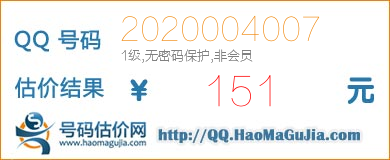 QQ 号码 2020004007
1级,无密码保护,非会员

估价结果 ¥ 151 元

号码估价网
www.haomagujia.com
http://QQ.HaoMaGuJia.com